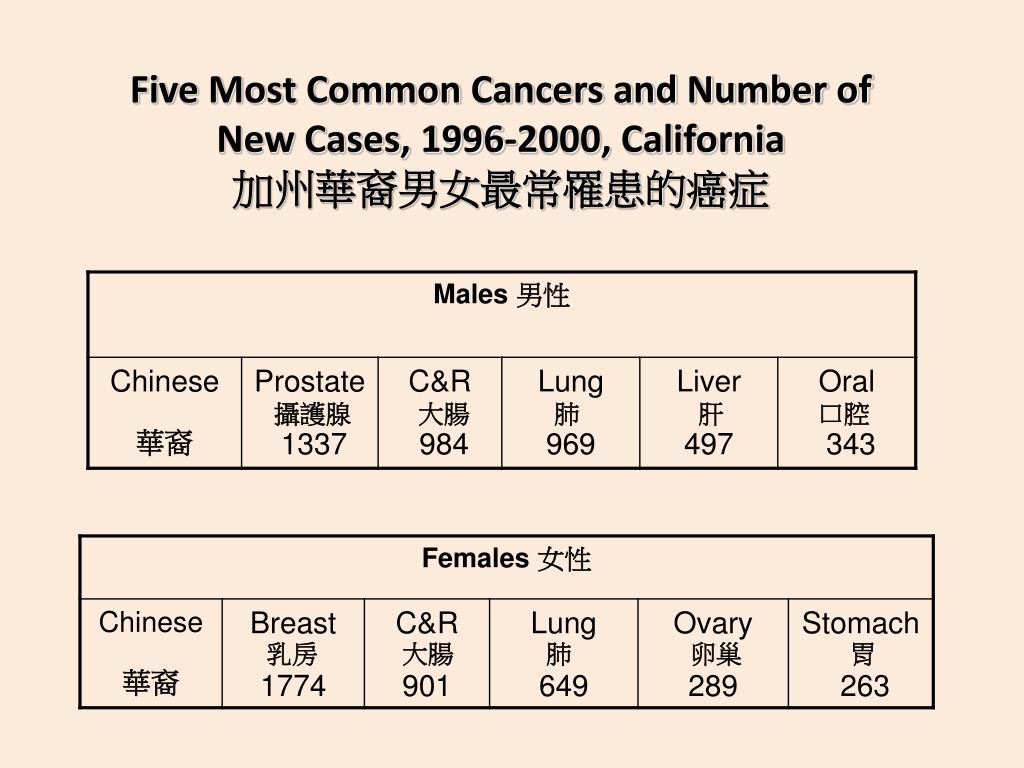 Five Most Common Cancers and Number of New Cases, 1996-2000, California
加州華裔男女最常罹患的癌症

| Males 男性 | | | | | |
|---|---|---|---|---|---|
| Chinese 華裔 | Prostate 攝護腺 1337 | C&R 大腸 984 | Lung 肺 969 | Liver 肝 497 | Oral 口腔 343 |

| Females 女性 | | | | | |
|---|---|---|---|---|---|
| Chinese 華裔 | Breast 乳房 1774 | C&R 大腸 901 | Lung 肺 649 | Ovary 卵巢 289 | Stomach 胃 263 |